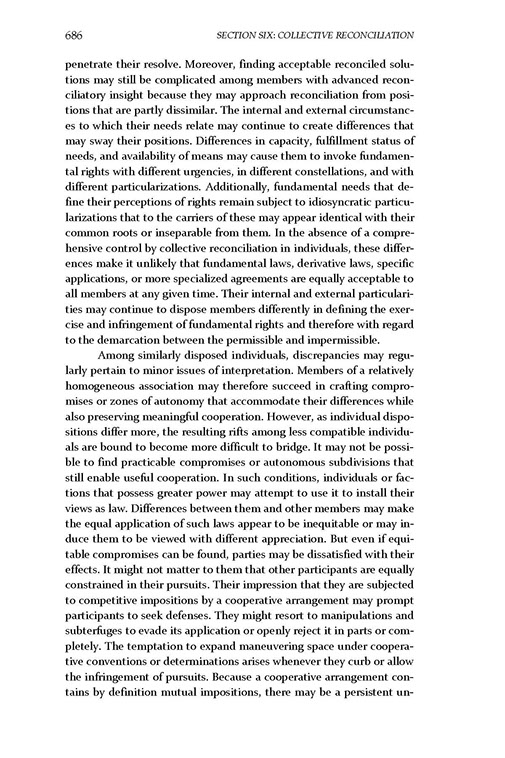 686 SECTION SIX: COLLECTIVE RECONCILIATION

penetrate their resolve. Moreover, finding acceptable reconciled solutions may still be complicated among members with advanced reconciliatory insight because they may approach reconciliation from positions that are partly dissimilar. The internal and external circumstances to which their needs relate may continue to create differences that may sway their positions. Differences in capacity, fulfillment status of needs, and availability of means may cause them to invoke fundamental rights with different urgencies, in different constellations, and with different particularizations. Additionally, fundamental needs that define their perceptions of rights remain subject to idiosyncratic particularizations that to the carriers of these may appear identical with their common roots or inseparable from them. In the absence of a comprehensive control by collective reconciliation in individuals, these differences make it unlikely that fundamental laws, derivative laws, specific applications, or more specialized agreements are equally acceptable to all members at any given time. Their internal and external particularities may continue to dispose members differently in defining the exercise and infringement of fundamental rights and therefore with regard to the demarcation between the permissible and impermissible.

Among similarly disposed individuals, discrepancies may regularly pertain to minor issues of interpretation. Members of a relatively homogeneous association may therefore succeed in crafting compromises or zones of autonomy that accommodate their differences while also preserving meaningful cooperation. However, as individual dispositions differ more, the resulting rifts among less compatible individuals are bound to become more difficult to bridge. It may not be possible to find practicable compromises or autonomous subdivisions that still enable useful cooperation. In such conditions, individuals or factions that possess greater power may attempt to use it to install their views as law. Differences between them and other members may make the equal application of such laws appear to be inequitable or may induce them to be viewed with different appreciation. But even if equitable compromises can be found, parties may be dissatisfied with their effects. It might not matter to them that other participants are equally constrained in their pursuits. Their impression that they are subjected to competitive impositions by a cooperative arrangement may prompt participants to seek defenses. They might resort to manipulations and subterfuges to evade its application or openly reject it in parts or completely. The temptation to expand maneuvering space under cooperative conventions or determinations arises whenever they curb or allow the infringement of pursuits. Because a cooperative arrangement contains by definition mutual impositions, there may be a persistent un-